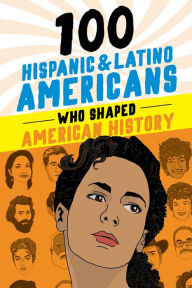 100
HISPANIC & LATINO
AMERICANS
WHO SHAPED
AMERICAN HISTORY